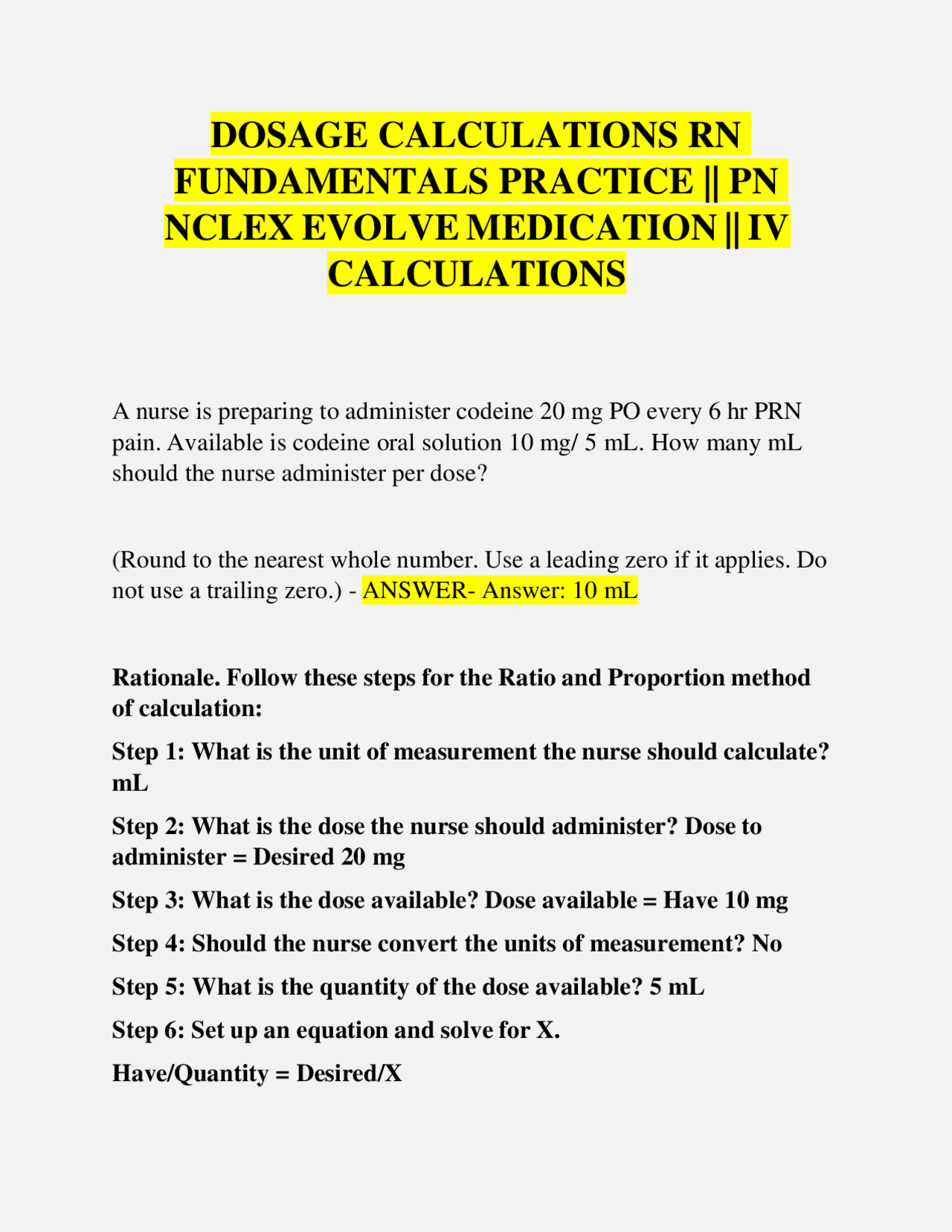 DOSAGE CALCULATIONS RN FUNDAMENTALS PRACTICE || PN NCLEX EVOLVE MEDICATION || IV CALCULATIONS

A nurse is preparing to administer codeine 20 mg PO every 6 hr PRN pain. Available is codeine oral solution 10 mg/ 5 mL. How many mL should the nurse administer per dose?

(Round to the nearest whole number. Use a leading zero if it applies. Do not use a trailing zero.) - ANSWER- Answer: 10 mL

Rationale. Follow these steps for the Ratio and Proportion method of calculation:

Step 1: What is the unit of measurement the nurse should calculate? mL

Step 2: What is the dose the nurse should administer? Dose to administer = Desired 20 mg

Step 3: What is the dose available? Dose available = Have 10 mg

Step 4: Should the nurse convert the units of measurement? No

Step 5: What is the quantity of the dose available? 5 mL

Step 6: Set up an equation and solve for X.

Have/Quantity = Desired/X